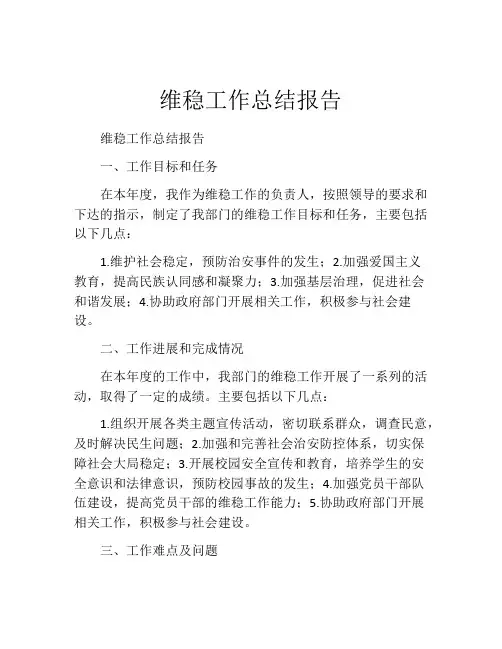 维稳工作总结报告

维稳工作总结报告

一、工作目标和任务

在本年度，我作为维稳工作的负责人，按照领导的要求和下达的指示，制定了我部门的维稳工作目标和任务，主要包括以下几点：

1.维护社会稳定，预防治安事件的发生；2.加强爱国主义教育，提高民族认同感和凝聚力；3.加强基层治理，促进社会和谐发展；4.协助政府部门开展相关工作，积极参与社会建设。

二、工作进展和完成情况

在本年度的工作中，我部门的维稳工作开展了一系列的活动，取得了一定的成绩。主要包括以下几点：

1.组织开展各类主题宣传活动，密切联系群众，调查民意，及时解决民生问题；2.加强和完善社会治安防控体系，切实保障社会大局稳定；3.开展校园安全宣传和教育，培养学生的安全意识和法律意识，预防校园事故的发生；4.加强党员干部队伍建设，提高党员干部的维稳工作能力；5.协助政府部门开展相关工作，积极参与社会建设。

三、工作难点及问题